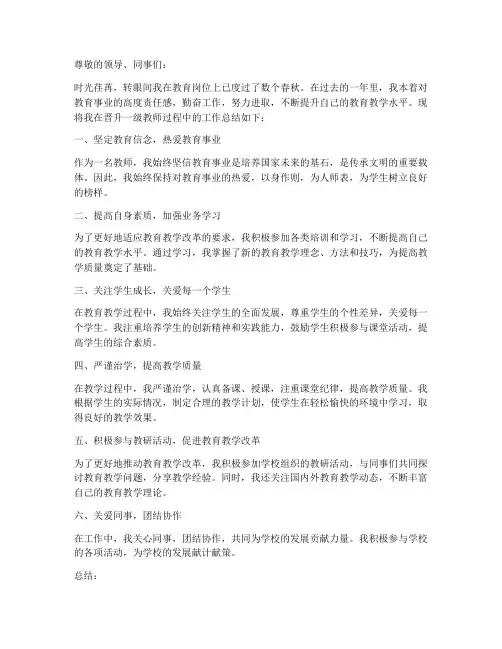 尊敬的领导、同事们：

时光荏苒，转眼间我在教育岗位上已度过了数个春秋。在过去的一年里，我本着对教育事业的高度责任感，勤奋工作，努力进取，不断提升自己的教育教学水平。现将我在晋升一级教师过程中的工作总结如下：

一、坚定教育信念，热爱教育事业

作为一名教师，我始终坚信教育事业是培养国家未来的基石，是传承文明的重要载体。因此，我始终保持对教育事业的热爱，以身作则，为人师表，为学生树立良好的榜样。

二、提高自身素质，加强业务学习

为了更好地适应教育教学改革的要求，我积极参加各类培训和学习，不断提高自己的教育教学水平。通过学习，我掌握了新的教育教学理念、方法和技巧，为提高教学质量奠定了基础。

三、关注学生成长，关爱每一个学生

在教育教学过程中，我始终关注学生的全面发展，尊重学生的个性差异，关爱每一个学生。我注重培养学生的创新精神和实践能力，鼓励学生积极参与课堂活动，提高学生的综合素质。

四、严谨治学，提高教学质量

在教学过程中，我严谨治学，认真备课、授课，注重课堂纪律，提高教学质量。我根据学生的实际情况，制定合理的教学计划，使学生在轻松愉快的环境中学习，取得良好的教学效果。

五、积极参与教研活动，促进教育教学改革

为了更好地推动教育教学改革，我积极参加学校组织的教研活动，与同事们共同探讨教育教学问题，分享教学经验。同时，我还关注国内外教育教学动态，不断丰富自己的教育教学理论。

六、关爱同事，团结协作

在工作中，我关心同事，团结协作，共同为学校的发展贡献力量。我积极参与学校的各项活动，为学校的发展献计献策。

总结：